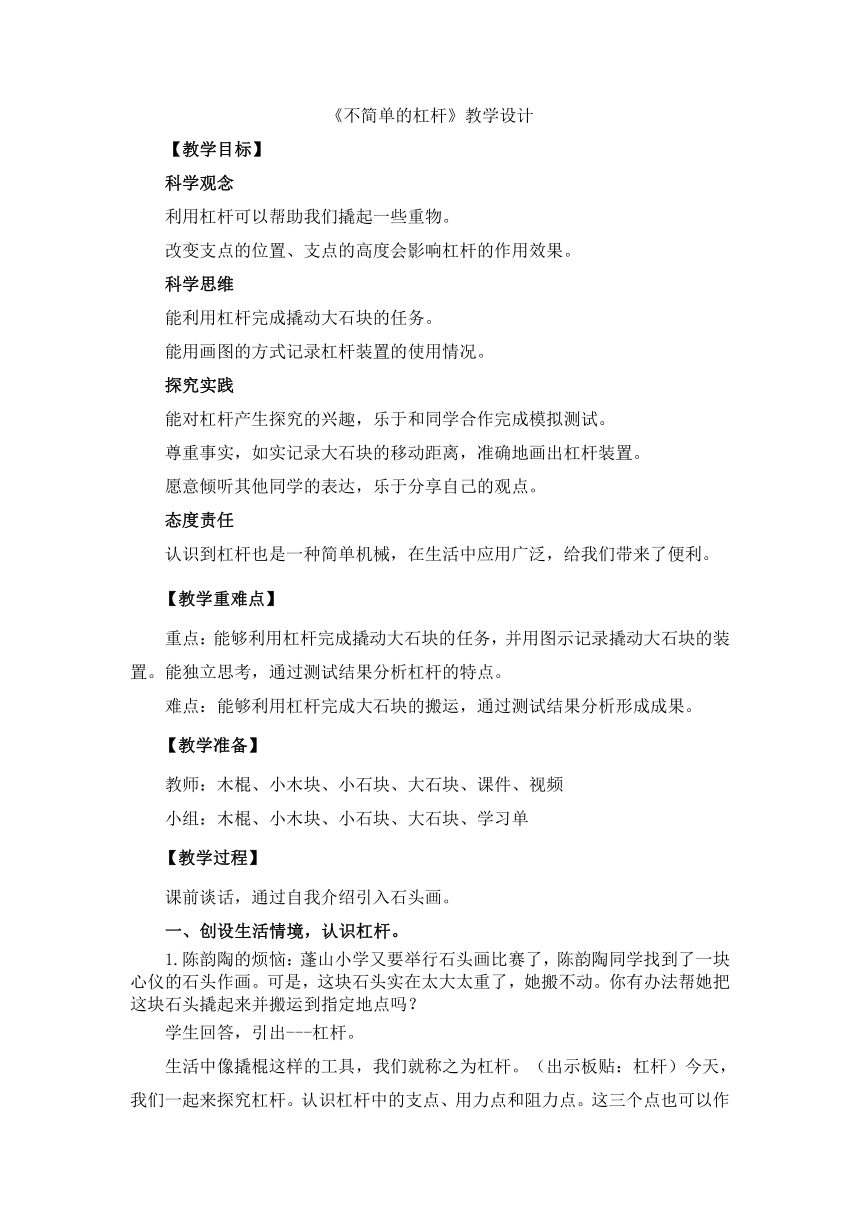 《不简单的杠杆》教学设计

【教学目标】

科学观念

利用杠杆可以帮助我们撬起一些重物。

改变支点的位置、支点的高度会影响杠杆的作用效果。

科学思维

能利用杠杆完成撬动大石块的任务。

能用画图的方式记录杠杆装置的使用情况。

探究实践

能对杠杆产生探究的兴趣，乐于和同学合作完成模拟测试。

尊重事实，如实记录大石块的移动距离，准确地画出杠杆装置。

愿意倾听其他同学的表达，乐于分享自己的观点。

态度责任

认识到杠杆也是一种简单机械，在生活中应用广泛，给我们带来了便利。

【教学重难点】

重点：能够利用杠杆完成撬动大石块的任务，并用图示记录撬动大石块的装置。能独立思考，通过测试结果分析杠杆的特点。

难点：能够利用杠杆完成大石块的搬运，通过测试结果分析形成成果。

【教学准备】

教师：木棍、小木块、小石块、大石块、课件、视频

小组：木棍、小木块、小石块、大石块、学习单

【教学过程】

课前谈话，通过自我介绍引入石头画。

一、创设生活情境，认识杠杆。

1.陈韵陶的烦恼：蓬山小学又要举行石头画比赛了，陈韵陶同学找到了一块心仪的石头作画。可是，这块石头实在太大太重了，她搬不动。你有办法帮她把这块石头撬起来并搬运到指定地点吗？

学生回答，引出---杠杆。

生活中像撬棍这样的工具，我们就称之为杠杆。（出示板贴：杠杆）今天，我们一起来探究杠杆。认识杠杆中的支点、用力点和阻力点。这三个点也可以作